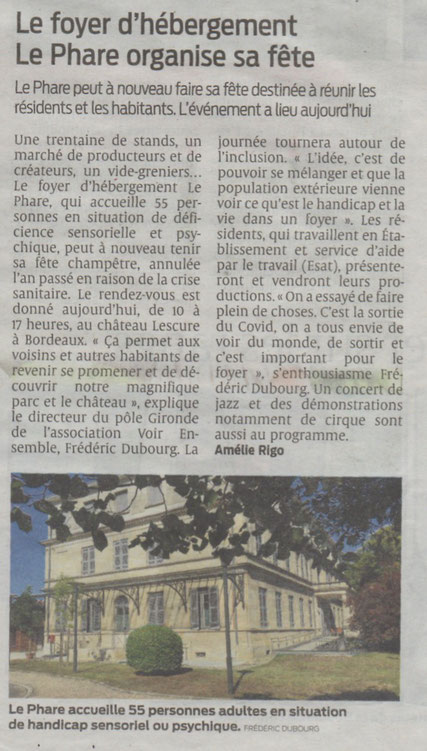 Le foyer d'hébergement Le Phare organise sa fête

Le Phare peut à nouveau faire sa fête destinée à réunir les résidents et les habitants. L'événement a lieu aujourd'hui

Une trentaine de stands, un marché de producteurs et de créateurs, un vide-greniers... Le foyer d'hébergement Le Phare, qui accueille 55 personnes en situation de déficience sensorielle et psychique, peut à nouveau tenir sa fête champêtre, annulée l'an passé en raison de la crise sanitaire. Le rendez-vous est donné aujourd'hui, de 10 à 17 heures, au château Lescure à Bordeaux. « Ça permet aux voisins et autres habitants de revenir se promener et de découvrir notre magnifique parc et le château », explique le directeur du pôle Gironde de l'association Voir Ensemble, Frédéric Dubourg. La journée tournera autour de l'inclusion. « L'idée, c'est de pouvoir se mélanger et que la population extérieure vienne voir ce qu'est le handicap et la vie dans un foyer ». Les résidents, qui travaillent en Établissement et service d'aide par le travail (Esat), présenteront et vendront leurs productions. « On a essayé de faire plein de choses. C'est la sortie du Covid, on a tous envie de voir du monde, de sortir et c'est important pour le foyer », s'enthousiasme Frédéric Dubourg. Un concert de jazz et des démonstrations notamment de cirque sont aussi au programme.
Amélie Rigo

Le Phare accueille 55 personnes adultes en situation de handicap sensoriel ou psychique. FRÉDÉRIC DUBOURG